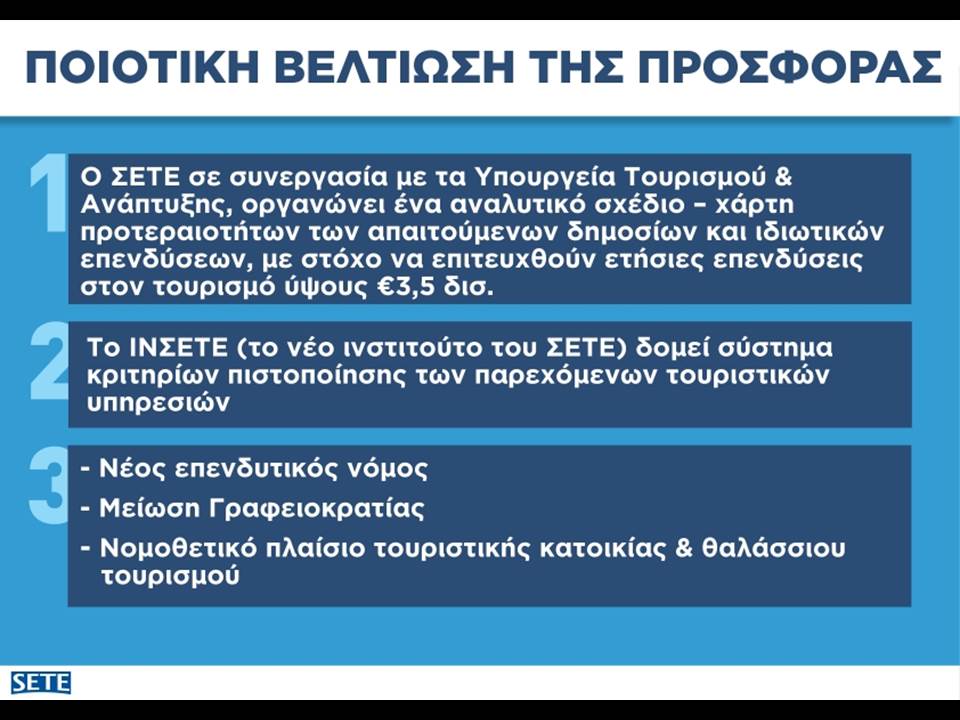 ΠΟΙΟΤΙΚΗ ΒΕΛΤΙΩΣΗ ΤΗΣ ΠΡΟΣΦΟΡΑΣ

1

Ο ΣΕΤΕ σε συνεργασία με τα Υπουργεία Τουρισμού & Ανάπτυξης, οργανώνει ένα αναλυτικό σχέδιο – χάρτη προτεραιοτήτων των απαιτούμενων δημοσίων και ιδιωτικών επενδύσεων, με στόχο να επιτευχθούν ετήσιες επενδύσεις στον τουρισμό ύψους €3,5 δισ.

2

Το ΙΝΣΕΤΕ (το νέο ινστιτούτο του ΣΕΤΕ) δομεί σύστημα κριτηρίων πιστοποίησης των παρεχόμενων τουριστικών υπηρεσιών

3

- Νέος επενδυτικός νόμος
- Μείωση Γραφειοκρατίας
- Νομοθετικό πλαίσιο τουριστικής κατοικίας & θαλάσσιου τουρισμού

SETE